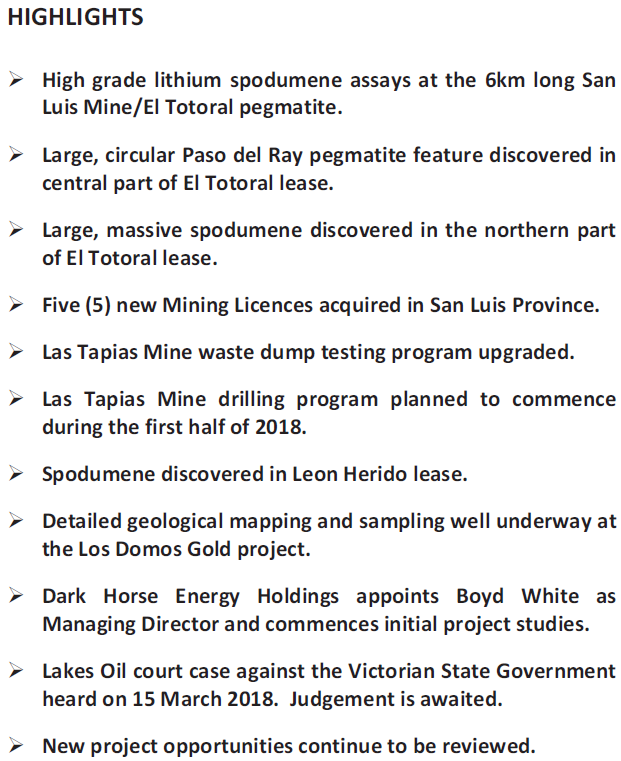 HIGHLIGHTS

➢ High grade lithium spodumene assays at the 6km long San Luis Mine/El Totoral pegmatite.

➢ Large, circular Paso del Ray pegmatite feature discovered in central part of El Totoral lease.

➢ Large, massive spodumene discovered in the northern part of El Totoral lease.

➢ Five (5) new Mining Licences acquired in San Luis Province.

➢ Las Tapias Mine waste dump testing program upgraded.

➢ Las Tapias Mine drilling program planned to commence during the first half of 2018.

➢ Spodumene discovered in Leon Herido lease.

➢ Detailed geological mapping and sampling well underway at the Los Domos Gold project.

➢ Dark Horse Energy Holdings appoints Boyd White as Managing Director and commences initial project studies.

➢ Lakes Oil court case against the Victorian State Government heard on 15 March 2018. Judgement is awaited.

➢ New project opportunities continue to be reviewed.